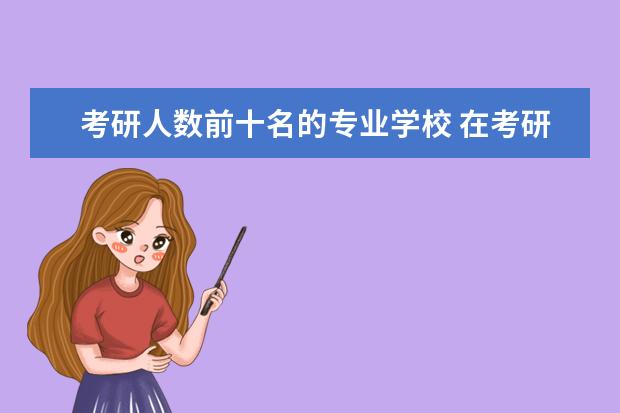 考研人数前十名的专业学校 在考研